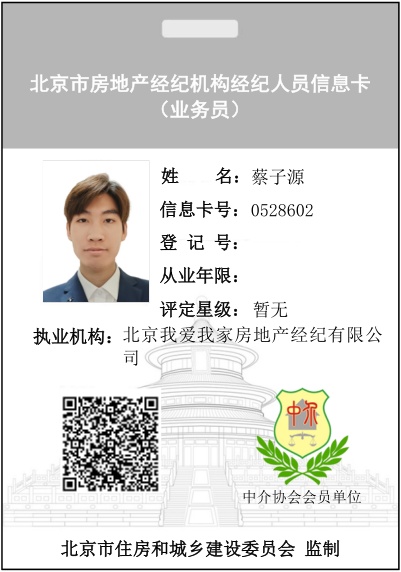 北京市房地产经纪机构经纪人员信息卡
（业务员）

姓　　名：蔡子源
信息卡号：0528602
登 记 号：
从业年限：
评定星级：暂无
执业机构：北京我爱我家房地产经纪有限公司

中介

中介协会会员单位

北京市住房和城乡建设委员会 监制